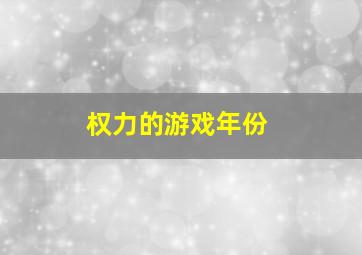 权力的游戏年份